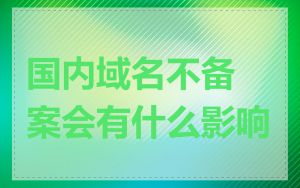 国内域名不备案会有什么影响